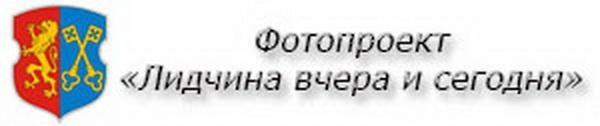 Фотопроект
«Лидчина вчера и сегодня»